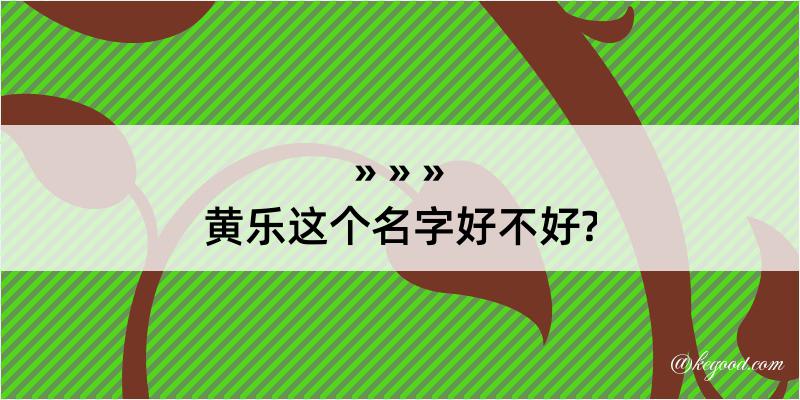 » » »
黄乐这个名字好不好?

@kegood.com